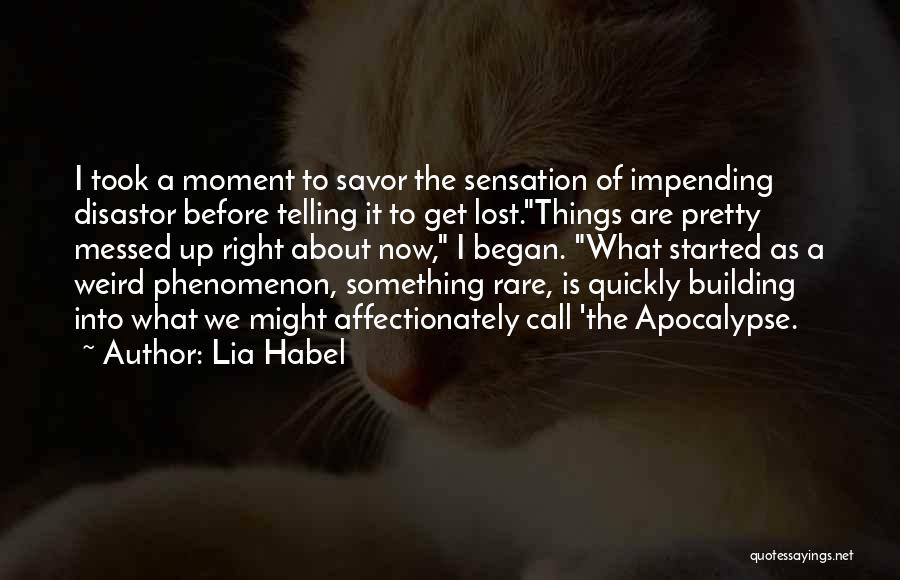 I took a moment to savor the sensation of impending disastor before telling it to get lost."Things are pretty messed up right about now," I began. "What started as a weird phenomenon, something rare, is quickly building into what we might affectionately call 'the Apocalypse.

~ Author: Lia Habel

quotessayings.net